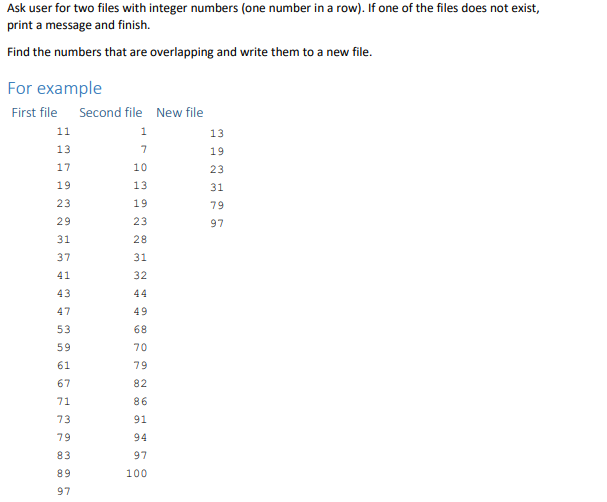 Ask user for two files with integer numbers (one number in a row). If one of the files does not exist, print a message and finish.

Find the numbers that are overlapping and write them to a new file.

For example

| First file | Second file | New file |
|---|---|---|
| 11 | 1 | 13 |
| 13 | 7 | 19 |
| 17 | 10 | 23 |
| 19 | 13 | 31 |
| 23 | 19 | 79 |
| 29 | 23 | 97 |
| 31 | 28 | |
| 37 | 31 | |
| 41 | 32 | |
| 43 | 44 | |
| 47 | 49 | |
| 53 | 68 | |
| 59 | 70 | |
| 61 | 79 | |
| 67 | 82 | |
| 71 | 86 | |
| 73 | 91 | |
| 79 | 94 | |
| 83 | 97 | |
| 89 | 100 | |
| 97 | | |